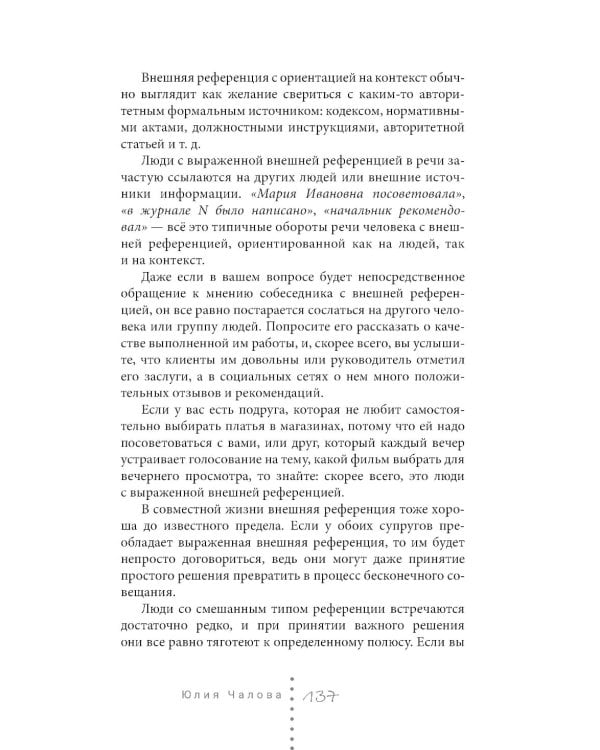 Внешняя референция с ориентацией на контекст обычно выглядит как желание свериться с каким-то авторитетным формальным источником: кодексом, нормативными актами, должностными инструкциями, авторитетной статьей и т. д.

Люди с выраженной внешней референцией в речи зачастую ссылаются на других людей или внешние источники информации. «Мария Ивановна посоветовала», «в журнале N было написано», «начальник рекомендовал» — всё это типичные обороты речи человека с внешней референцией, ориентированной как на людей, так и на контекст.

Даже если в вашем вопросе будет непосредственное обращение к мнению собеседника с внешней референцией, он все равно постарается сослаться на другого человека или группу людей. Попросите его рассказать о качестве выполненной им работы, и, скорее всего, вы услышите, что клиенты им довольны или руководитель отметил его заслуги, а в социальных сетях о нем много положительных отзывов и рекомендаций.

Если у вас есть подруга, которая не любит самостоятельно выбирать платья в магазинах, потому что ей надо посоветоваться с вами, или друг, который каждый вечер устраивает голосование на тему, какой фильм выбрать для вечернего просмотра, то знайте: скорее всего, это люди с выраженной внешней референцией.

В совместной жизни внешняя референция тоже хороша до известного предела. Если у обоих супругов преобладает выраженная внешняя референция, то им будет непросто договориться, ведь они могут даже принятие простого решения превратить в процесс бесконечного совещания.

Люди со смешанным типом референции встречаются достаточно редко, и при принятии важного решения они все равно тяготеют к определенному полюсу. Если вы

Юлия Чалова 137